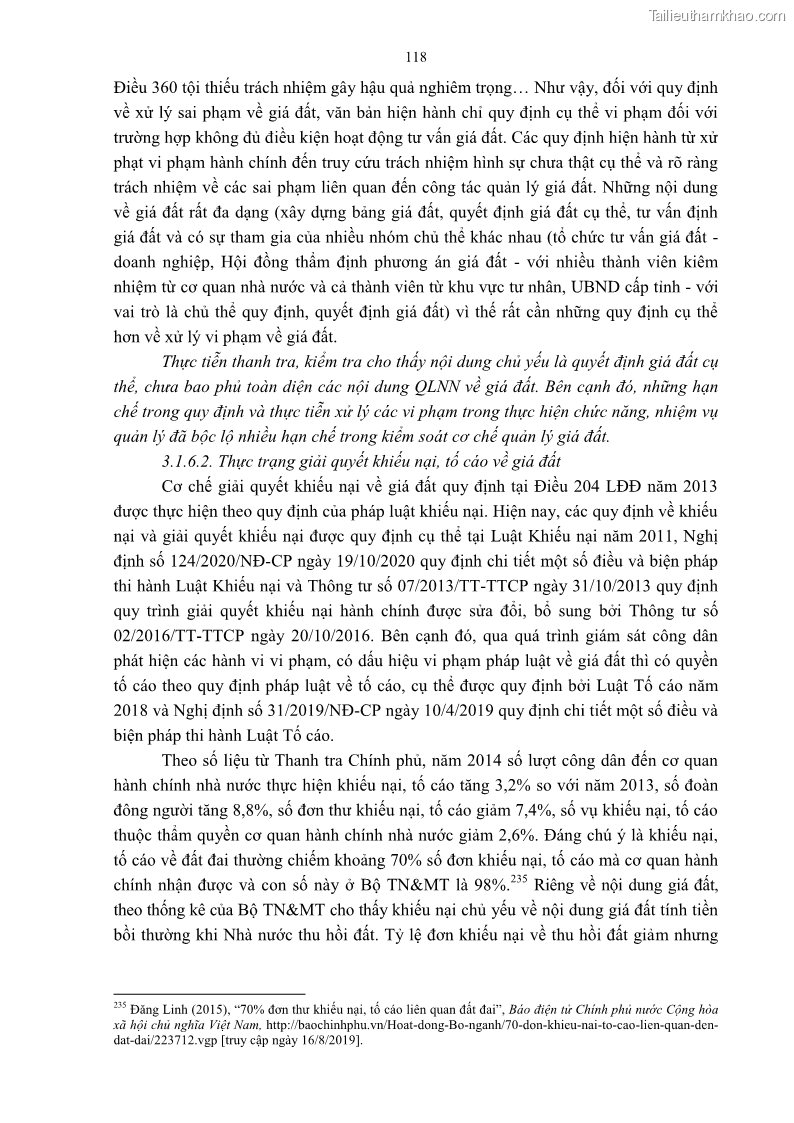 Tailieuthamkhao.com

118

Điều 360 tội thiếu trách nhiệm gây hậu quả nghiêm trọng… Như vậy, đối với quy định về xử lý sai phạm về giá đất, văn bản hiện hành chỉ quy định cụ thể vi phạm đối với trường hợp không đủ điều kiện hoạt động tư vấn giá đất. Các quy định hiện hành từ xử phạt vi phạm hành chính đến truy cứu trách nhiệm hình sự chưa thật cụ thể và rõ ràng trách nhiệm về các sai phạm liên quan đến công tác quản lý giá đất. Những nội dung về giá đất rất đa dạng (xây dựng bảng giá đất, quyết định giá đất cụ thể, tư vấn định giá đất và có sự tham gia của nhiều nhóm chủ thể khác nhau (tổ chức tư vấn giá đất - doanh nghiệp, Hội đồng thẩm định phương án giá đất - với nhiều thành viên kiêm nhiệm từ cơ quan nhà nước và cả thành viên từ khu vực tư nhân, UBND cấp tỉnh - với vai trò là chủ thể quy định, quyết định giá đất) vì thế rất cần những quy định cụ thể hơn về xử lý vi phạm về giá đất.

Thực tiễn thanh tra, kiểm tra cho thấy nội dung chủ yếu là quyết định giá đất cụ thể, chưa bao phủ toàn diện các nội dung QLNN về giá đất. Bên cạnh đó, những hạn chế trong quy định và thực tiễn xử lý các vi phạm trong thực hiện chức năng, nhiệm vụ quản lý đã bộc lộ nhiều hạn chế trong kiểm soát cơ chế quản lý giá đất.

3.1.6.2. Thực trạng giải quyết khiếu nại, tố cáo về giá đất

Cơ chế giải quyết khiếu nại về giá đất quy định tại Điều 204 LĐĐ năm 2013 được thực hiện theo quy định của pháp luật khiếu nại. Hiện nay, các quy định về khiếu nại và giải quyết khiếu nại được quy định cụ thể tại Luật Khiếu nại năm 2011, Nghị định số 124/2020/NĐ-CP ngày 19/10/2020 quy định chi tiết một số điều và biện pháp thi hành Luật Khiếu nại và Thông tư số 07/2013/TT-TTCP ngày 31/10/2013 quy định quy trình giải quyết khiếu nại hành chính được sửa đổi, bổ sung bởi Thông tư số 02/2016/TT-TTCP ngày 20/10/2016. Bên cạnh đó, qua quá trình giám sát công dân phát hiện các hành vi vi phạm, có dấu hiệu vi phạm pháp luật về giá đất thì có quyền tố cáo theo quy định pháp luật về tố cáo, cụ thể được quy định bởi Luật Tố cáo năm 2018 và Nghị định số 31/2019/NĐ-CP ngày 10/4/2019 quy định chi tiết một số điều và biện pháp thi hành Luật Tố cáo.

Theo số liệu từ Thanh tra Chính phủ, năm 2014 số lượt công dân đến cơ quan hành chính nhà nước thực hiện khiếu nại, tố cáo tăng 3,2% so với năm 2013, số đoàn đông người tăng 8,8%, số đơn thư khiếu nại, tố cáo giảm 7,4%, số vụ khiếu nại, tố cáo thuộc thẩm quyền cơ quan hành chính nhà nước giảm 2,6%. Đáng chú ý là khiếu nại, tố cáo về đất đai thường chiếm khoảng 70% số đơn khiếu nại, tố cáo mà cơ quan hành chính nhận được và con số này ở Bộ TN&MT là 98%.$^{235}$ Riêng về nội dung giá đất, theo thống kê của Bộ TN&MT cho thấy khiếu nại chủ yếu về nội dung giá đất tính tiền bồi thường khi Nhà nước thu hồi đất. Tỷ lệ đơn khiếu nại về thu hồi đất giảm nhưng

$^{235}$ Đăng Linh (2015), “70% đơn thư khiếu nại, tố cáo liên quan đất đai”, Báo điện tử Chính phủ nước Cộng hòa xã hội chủ nghĩa Việt Nam, http://baochinhphu.vn/Hoat-dong-Bo-nganh/70-don-khieu-nai-to-cao-lien-quan-den-dat-dai/223712.vgp [truy cập ngày 16/8/2019].